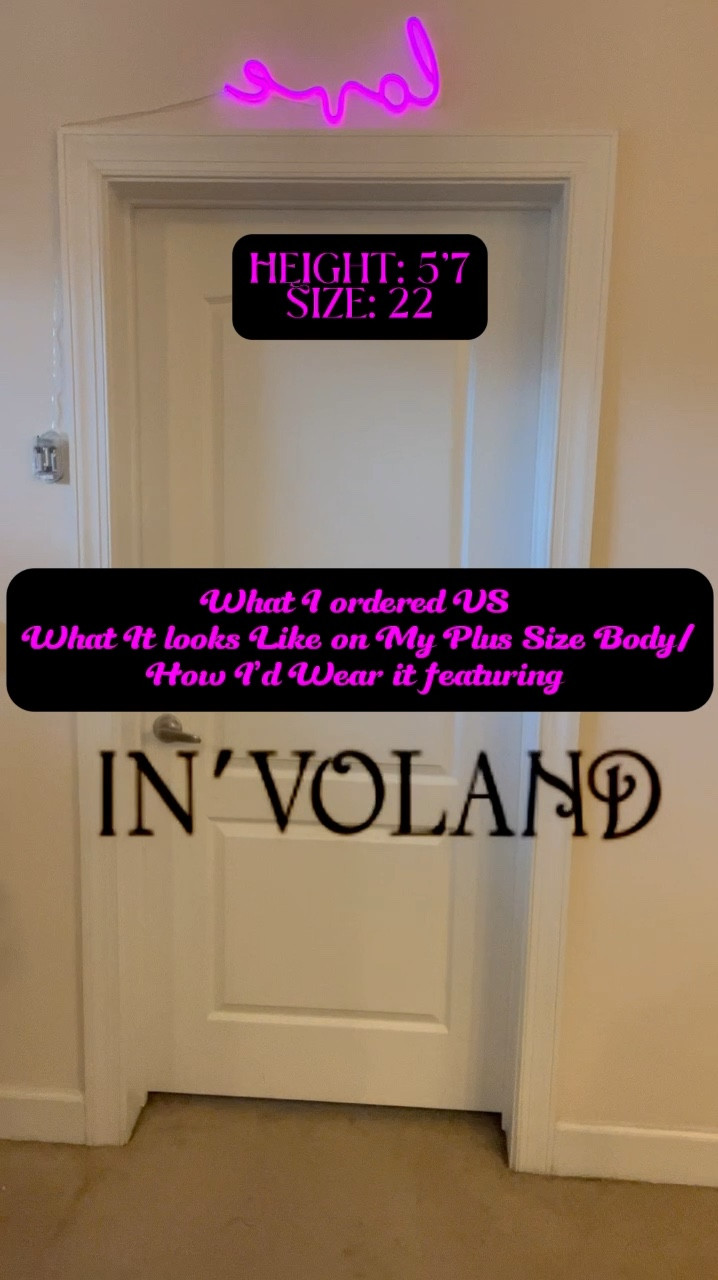 love

HEIGHT: 5'7
SIZE: 22

What I ordered VS
What It looks Like on My Plus Size Body/
How I'd Wear it featuring

IN'VOLAND